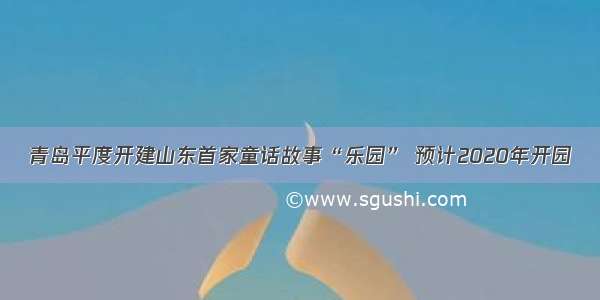 青岛平度开建山东首家童话故事“乐园” 预计2020年开园

©www.sgushi.com